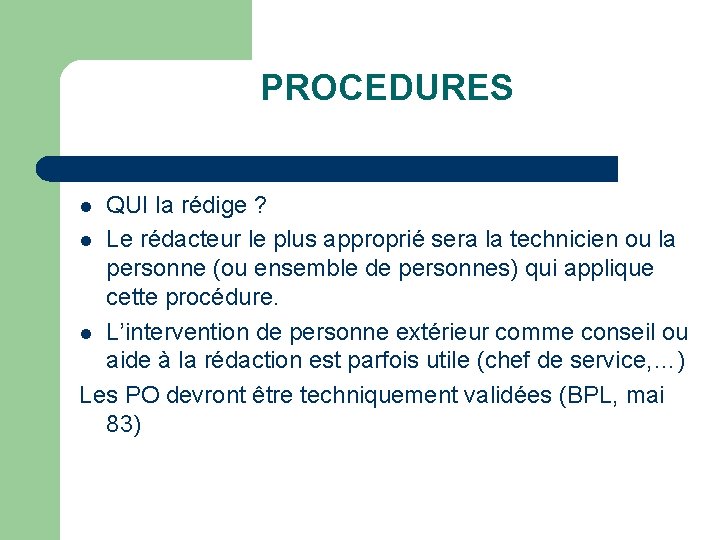 PROCEDURES

- QUI la rédige ?
- Le rédacteur le plus approprié sera la technicien ou la personne (ou ensemble de personnes) qui applique cette procédure.
- L'intervention de personne extérieur comme conseil ou aide à la rédaction est parfois utile (chef de service,…)

Les PO devront être techniquement validées (BPL, mai 83)